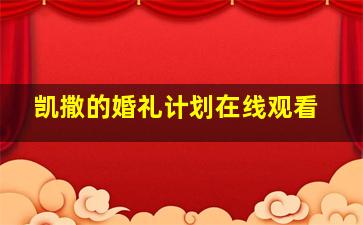 凯撒的婚礼计划在线观看